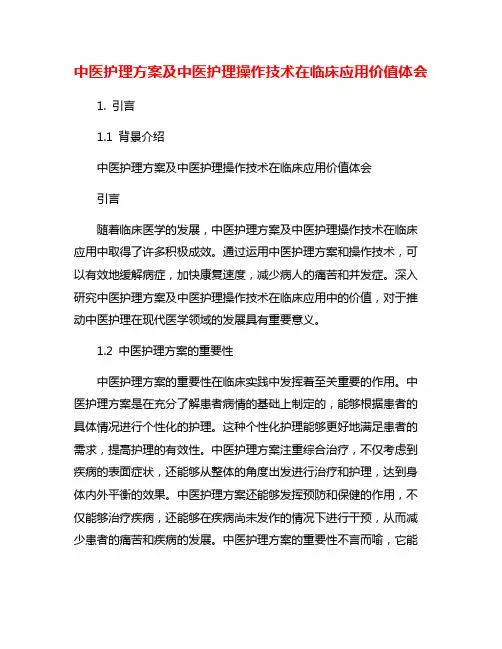 中医护理方案及中医护理操作技术在临床应用价值体会

1. 引言

1.1 背景介绍

中医护理方案及中医护理操作技术在临床应用价值体会

引言

随着临床医学的发展，中医护理方案及中医护理操作技术在临床应用中取得了许多积极成效。通过运用中医护理方案和操作技术，可以有效地缓解病症，加快康复速度，减少病人的痛苦和并发症。深入研究中医护理方案及中医护理操作技术在临床应用中的价值，对于推动中医护理在现代医学领域的发展具有重要意义。

1.2 中医护理方案的重要性

中医护理方案的重要性在临床实践中发挥着至关重要的作用。中医护理方案是在充分了解患者病情的基础上制定的，能够根据患者的具体情况进行个性化的护理。这种个性化护理能够更好地满足患者的需求，提高护理的有效性。中医护理方案注重综合治疗，不仅考虑到疾病的表面症状，还能够从整体的角度出发进行治疗和护理，达到身体内外平衡的效果。中医护理方案还能够发挥预防和保健的作用，不仅能够治疗疾病，还能够在疾病尚未发作的情况下进行干预，从而减少患者的痛苦和疾病的发展。中医护理方案的重要性不言而喻，它能